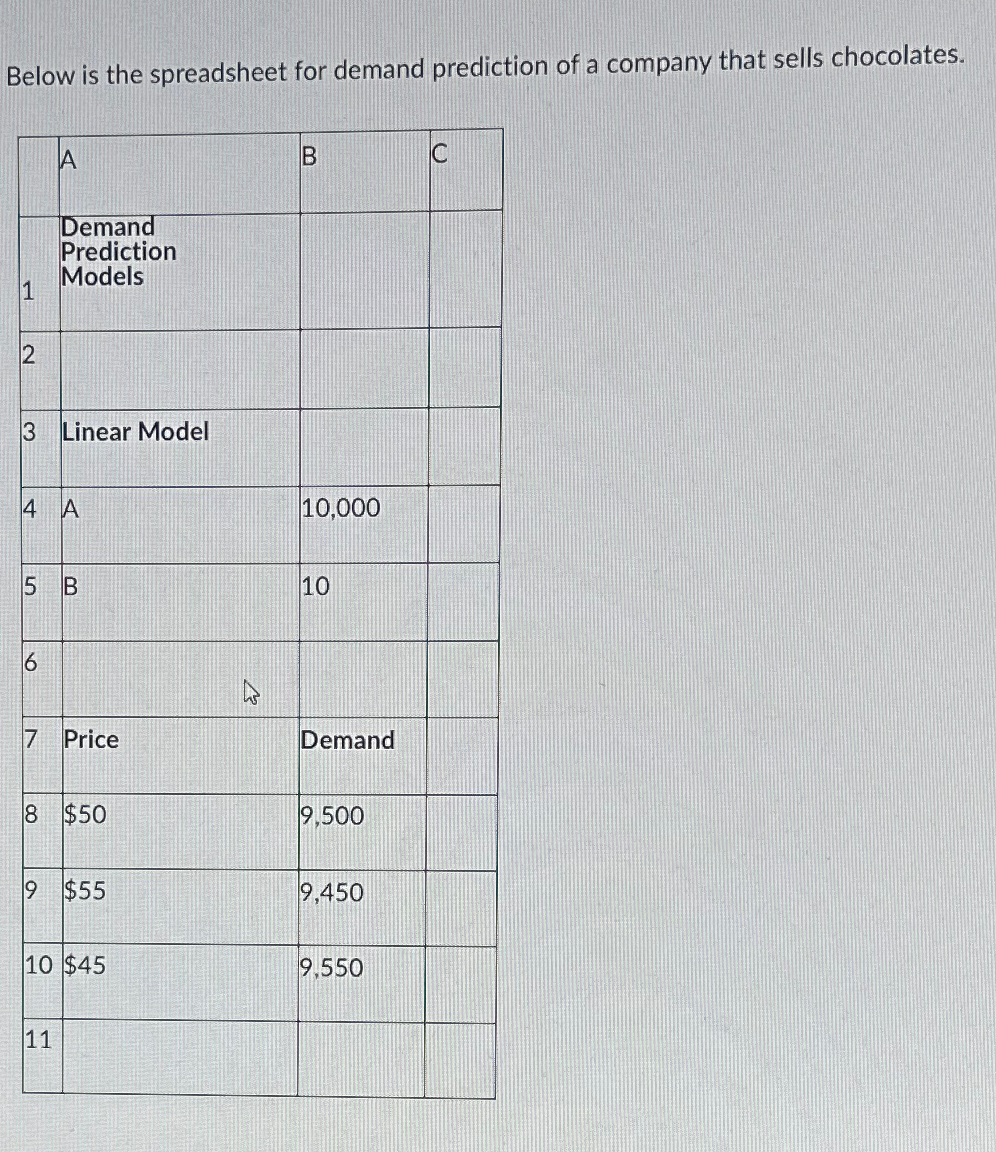 Below is the spreadsheet for demand prediction of a company that sells chocolates.

| | A | B | C |
|---|---|---|---|
| 1 | Demand Prediction Models | | |
| 2 | | | |
| 3 | Linear Model | | |
| 4 | A | 10,000 | |
| 5 | B | 10 | |
| 6 | | | |
| 7 | Price | Demand | |
| 8 | \$50 | 9,500 | |
| 9 | \$55 | 9,450 | |
| 10 | \$45 | 9,550 | |
| 11 | | | |